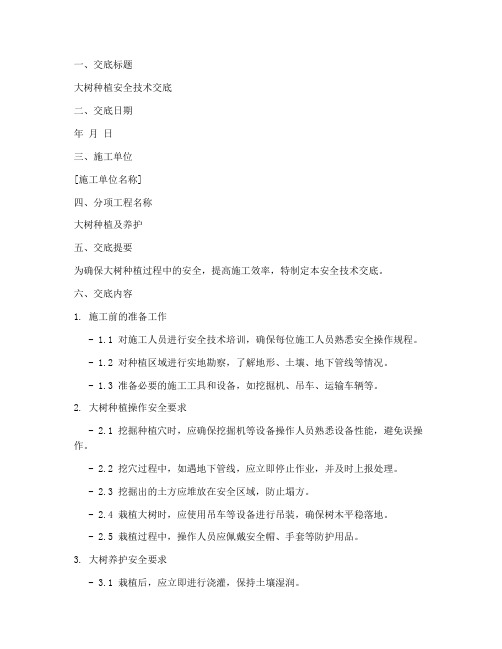 一、交底标题

大树种植安全技术交底

二、交底日期

年 月 日

三、施工单位

[施工单位名称]

四、分项工程名称

大树种植及养护

五、交底提要

为确保大树种植过程中的安全，提高施工效率，特制定本安全技术交底。

六、交底内容

1. 施工前的准备工作

- 1.1 对施工人员进行安全技术培训，确保每位施工人员熟悉安全操作规程。

- 1.2 对种植区域进行实地勘察，了解地形、土壤、地下管线等情况。

- 1.3 准备必要的施工工具和设备，如挖掘机、吊车、运输车辆等。

2. 大树种植操作安全要求

- 2.1 挖掘种植穴时，应确保挖掘机等设备操作人员熟悉设备性能，避免误操作。

- 2.2 挖穴过程中，如遇地下管线，应立即停止作业，并及时上报处理。

- 2.3 挖掘出的土方应堆放在安全区域，防止塌方。

- 2.4 栽植大树时，应使用吊车等设备进行吊装，确保树木平稳落地。

- 2.5 栽植过程中，操作人员应佩戴安全帽、手套等防护用品。

3. 大树养护安全要求

- 3.1 栽植后，应立即进行浇灌，保持土壤湿润。